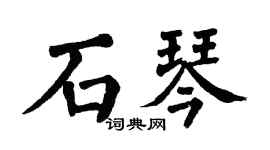 石琴
词典网